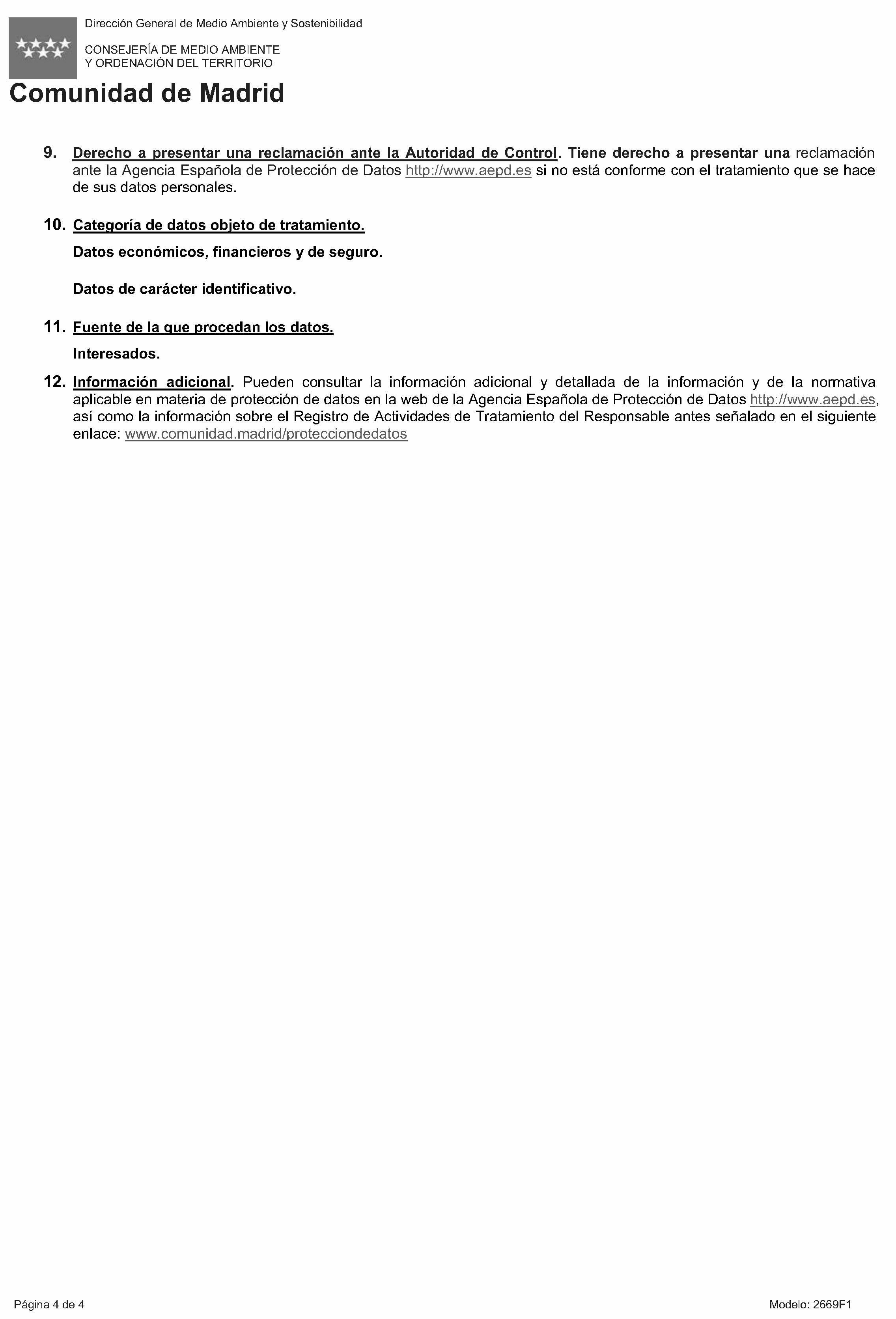 Dirección General de Medio Ambiente y Sostenibilidad

CONSEJERÍA DE MEDIO AMBIENTE
Y ORDENACIÓN DEL TERRITORIO

Comunidad de Madrid

9. Derecho a presentar una reclamación ante la Autoridad de Control. Tiene derecho a presentar una reclamación ante la Agencia Española de Protección de Datos http://www.aepd.es si no está conforme con el tratamiento que se hace de sus datos personales.

10. Categoría de datos objeto de tratamiento.

Datos económicos, financieros y de seguro.

Datos de carácter identificativo.

11. Fuente de la que procedan los datos.

Interesados.

12. Información adicional. Pueden consultar la información adicional y detallada de la información y de la normativa aplicable en materia de protección de datos en la web de la Agencia Española de Protección de Datos http://www.aepd.es, así como la información sobre el Registro de Actividades de Tratamiento del Responsable antes señalado en el siguiente enlace: www.comunidad.madrid/protecciondedatos

Página 4 de 4

Modelo: 2669F1